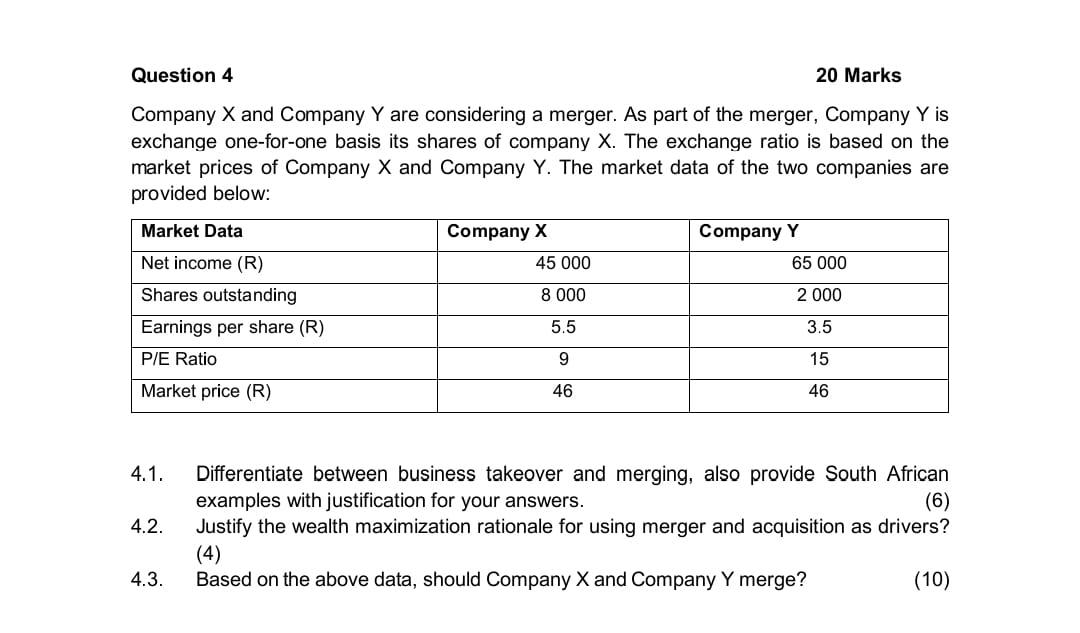 Question 4 20 Marks

Company X and Company Y are considering a merger. As part of the merger, Company Y is exchange one-for-one basis its shares of company X. The exchange ratio is based on the market prices of Company X and Company Y. The market data of the two companies are provided below:

| Market Data | Company X | Company Y |
|---|---|---|
| Net income (R) | 45 000 | 65 000 |
| Shares outstanding | 8 000 | 2 000 |
| Earnings per share (R) | 5.5 | 3.5 |
| P/E Ratio | 9 | 15 |
| Market price (R) | 46 | 46 |

4.1. Differentiate between business takeover and merging, also provide South African examples with justification for your answers. (6)

4.2. Justify the wealth maximization rationale for using merger and acquisition as drivers? (4)

4.3. Based on the above data, should Company X and Company Y merge? (10)